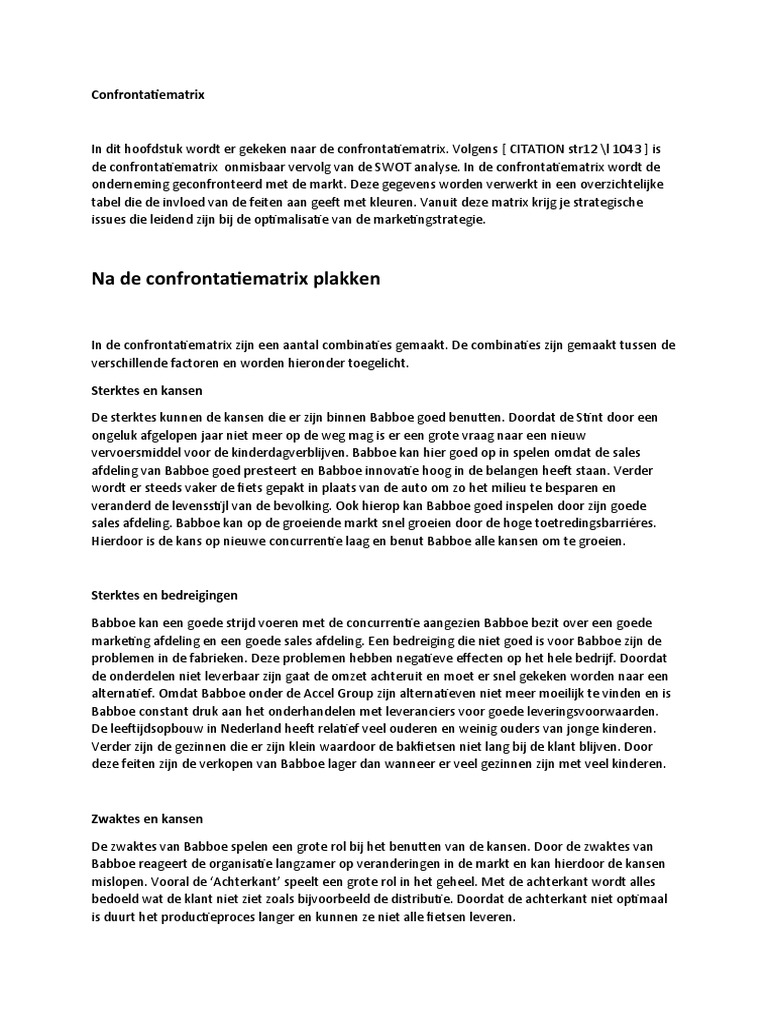 Confrontatiematrix

In dit hoofdstuk wordt er gekeken naar de confrontatiematrix. Volgens [ CITATION str12 \l 1043 ] is de confrontatiematrix onmisbaar vervolg van de SWOT analyse. In de confrontatiematrix wordt de onderneming geconfronteerd met de markt. Deze gegevens worden verwerkt in een overzichtelijke tabel die de invloed van de feiten aan geeft met kleuren. Vanuit deze matrix krijg je strategische issues die leidend zijn bij de optimalisatie van de marketingstrategie.

Na de confrontatiematrix plakken

In de confrontatiematrix zijn een aantal combinaties gemaakt. De combinaties zijn gemaakt tussen de verschillende factoren en worden hieronder toegelicht.

Sterktes en kansen

De sterktes kunnen de kansen die er zijn binnen Babboe goed benutten. Doordat de Stint door een ongeluk afgelopen jaar niet meer op de weg mag is er een grote vraag naar een nieuw vervoersmiddel voor de kinderdagverblijven. Babboe kan hier goed op in spelen omdat de sales afdeling van Babboe goed presteert en Babboe innovatie hoog in de belangen heeft staan. Verder wordt er steeds vaker de fiets gepakt in plaats van de auto om zo het milieu te besparen en veranderd de levensstijl van de bevolking. Ook hierop kan Babboe goed inspelen door zijn goede sales afdeling. Babboe kan op de groeiende markt snel groeien door de hoge toetredingsbarrières. Hierdoor is de kans op nieuwe concurrentie laag en benut Babboe alle kansen om te groeien.

Sterktes en bedreigingen

Babboe kan een goede strijd voeren met de concurrentie aangezien Babboe bezit over een goede marketing afdeling en een goede sales afdeling. Een bedreiging die niet goed is voor Babboe zijn de problemen in de fabrieken. Deze problemen hebben negatieve effecten op het hele bedrijf. Doordat de onderdelen niet leverbaar zijn gaat de omzet achteruit en moet er snel gekeken worden naar een alternatief. Omdat Babboe onder de Accel Group zijn alternatieven niet meer moeilijk te vinden en is Babboe constant druk aan het onderhandelen met leveranciers voor goede leveringsvoorwaarden. De leeftijdsopbouw in Nederland heeft relatief veel ouderen en weinig ouders van jonge kinderen. Verder zijn de gezinnen die er zijn klein waardoor de bakfietsen niet lang bij de klant blijven. Door deze feiten zijn de verkopen van Babboe lager dan wanneer er veel gezinnen zijn met veel kinderen.

Zwaktes en kansen

De zwaktes van Babboe spelen een grote rol bij het benutten van de kansen. Door de zwaktes van Babboe reageert de organisatie langzamer op veranderingen in de markt en kan hierdoor de kansen mislopen. Vooral de 'Achterkant' speelt een grote rol in het geheel. Met de achterkant wordt alles bedoeld wat de klant niet ziet zoals bijvoorbeeld de distributie. Doordat de achterkant niet optimaal is duurt het productieproces langer en kunnen ze niet alle fietsen leveren.